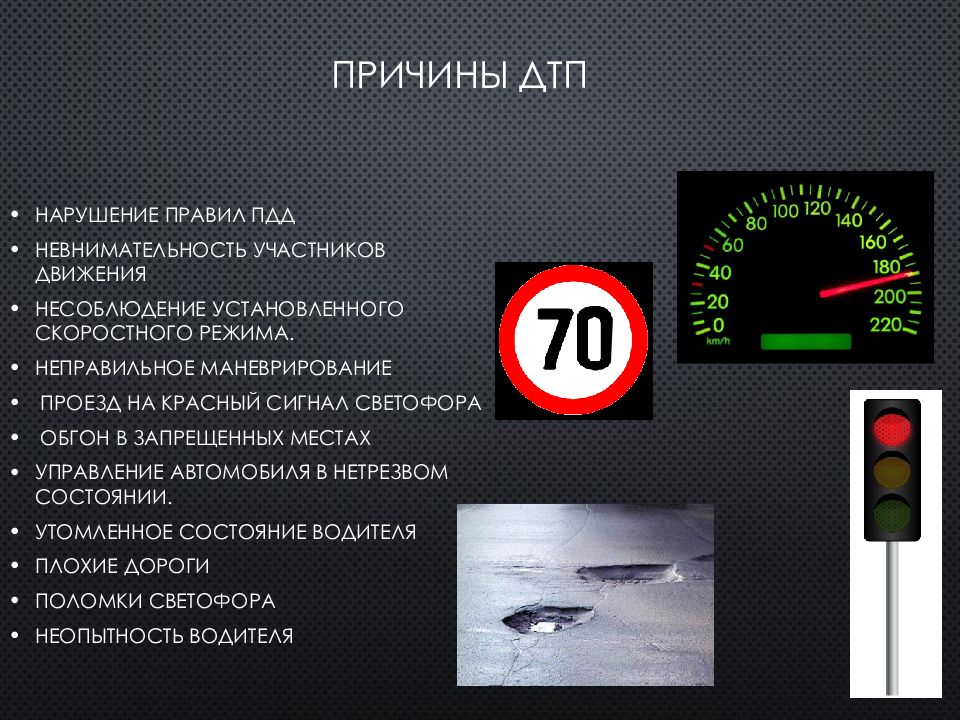 ПРИЧИНЫ ДТП

• НАРУШЕНИЕ ПРАВИЛ ПДД
• НЕВНИМАТЕЛЬНОСТЬ УЧАСТНИКОВ ДВИЖЕНИЯ
• НЕСОБЛЮДЕНИЕ УСТАНОВЛЕННОГО СКОРОСТНОГО РЕЖИМА.
• НЕПРАВИЛЬНОЕ МАНЕВРИРОВАНИЕ
• ПРОЕЗД НА КРАСНЫЙ СИГНАЛ СВЕТОФОРА
• ОБГОН В ЗАПРЕЩЕННЫХ МЕСТАХ
• УПРАВЛЕНИЕ АВТОМОБИЛЯ В НЕТРЕЗВОМ СОСТОЯНИИ.
• УТОМЛЕННОЕ СОСТОЯНИЕ ВОДИТЕЛЯ
• ПЛОХИЕ ДОРОГИ
• ПОЛОМКИ СВЕТОФОРА
• НЕОПЫТНОСТЬ ВОДИТЕЛЯ

70

0
20
40
60
80
100
120
140
160
180
200
220
km/h